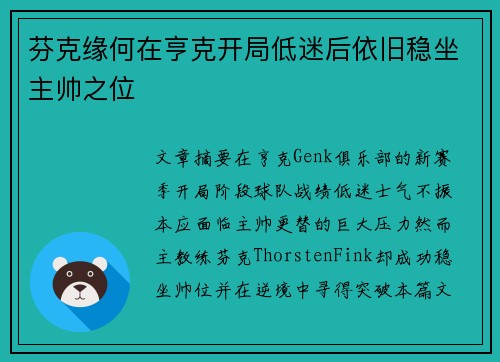 芬克缘何在亨克开局低迷后依旧稳坐主帅之位

文章摘要在亨克Genk俱乐部的新赛季开局阶段球队战绩低迷士气不振本应面临主帅更替的巨大压力然而主教练芬克ThorstenFink却成功稳坐帅位并在逆境中寻得突破本篇文